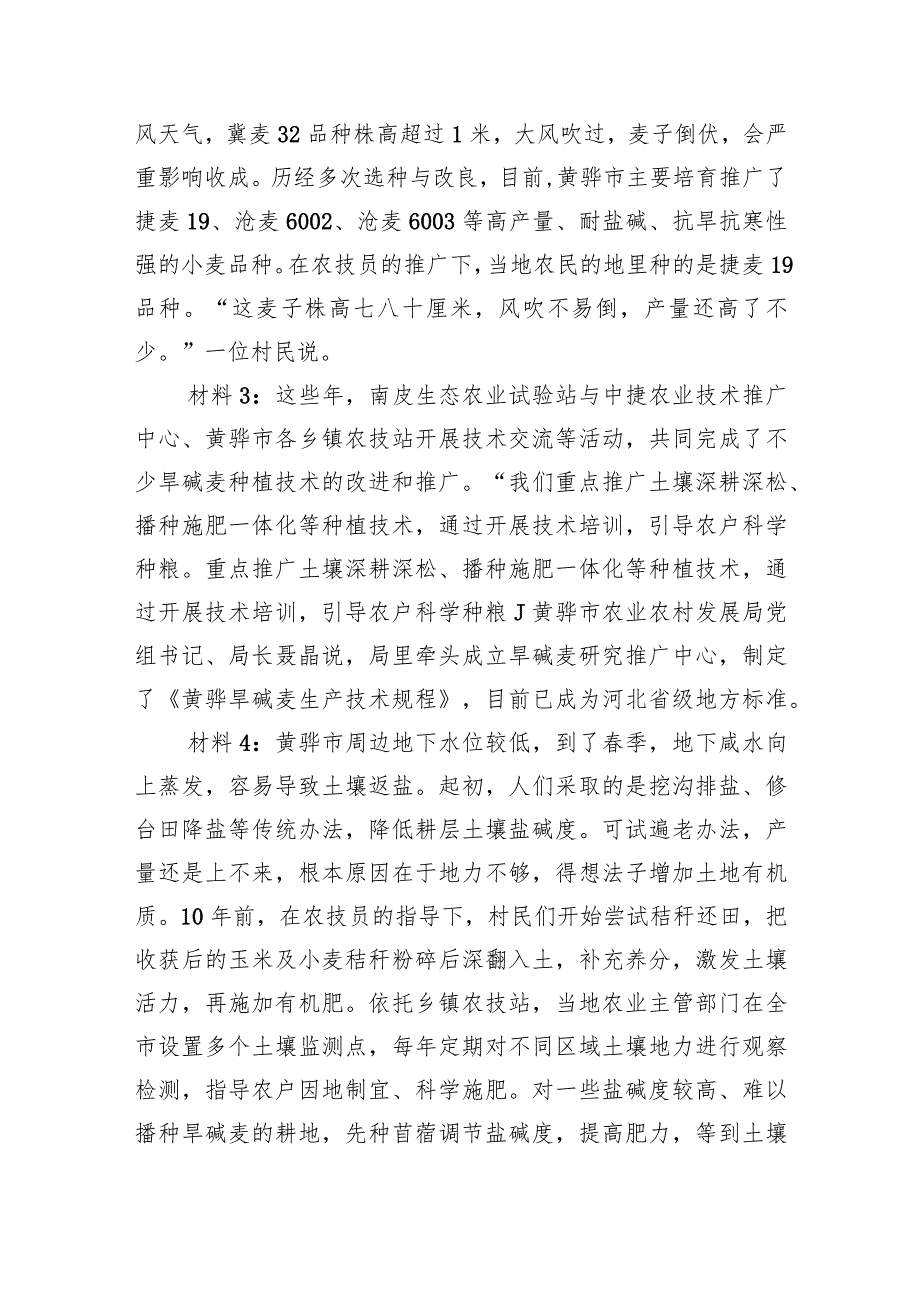 风天气，冀麦32品种株高超过1米，大风吹过，麦子倒伏，会严重影响收成。历经多次选种与改良，目前,黄骅市主要培育推广了捷麦19、沧麦6002、沧麦6003等高产量、耐盐碱、抗旱抗寒性强的小麦品种。在农技员的推广下，当地农民的地里种的是捷麦19品种。“这麦子株高七八十厘米，风吹不易倒，产量还高了不少。”一位村民说。

材料3：这些年，南皮生态农业试验站与中捷农业技术推广中心、黄骅市各乡镇农技站开展技术交流等活动，共同完成了不少旱碱麦种植技术的改进和推广。“我们重点推广土壤深耕深松、播种施肥一体化等种植技术，通过开展技术培训，引导农户科学种粮。重点推广土壤深耕深松、播种施肥一体化等种植技术，通过开展技术培训，引导农户科学种粮J黄骅市农业农村发展局党组书记、局长聂晶说，局里牵头成立旱碱麦研究推广中心，制定了《黄骅旱碱麦生产技术规程》，目前已成为河北省级地方标准。

材料4：黄骅市周边地下水位较低，到了春季，地下咸水向上蒸发，容易导致土壤返盐。起初，人们采取的是挖沟排盐、修台田降盐等传统办法，降低耕层土壤盐碱度。可试遍老办法，产量还是上不来，根本原因在于地力不够，得想法子增加土地有机质。10年前，在农技员的指导下，村民们开始尝试秸秆还田，把收获后的玉米及小麦秸秆粉碎后深翻入土，补充养分，激发土壤活力，再施加有机肥。依托乡镇农技站，当地农业主管部门在全市设置多个土壤监测点，每年定期对不同区域土壤地力进行观察检测，指导农户因地制宜、科学施肥。对一些盐碱度较高、难以播种旱碱麦的耕地，先种苜蓿调节盐碱度，提高肥力，等到土壤